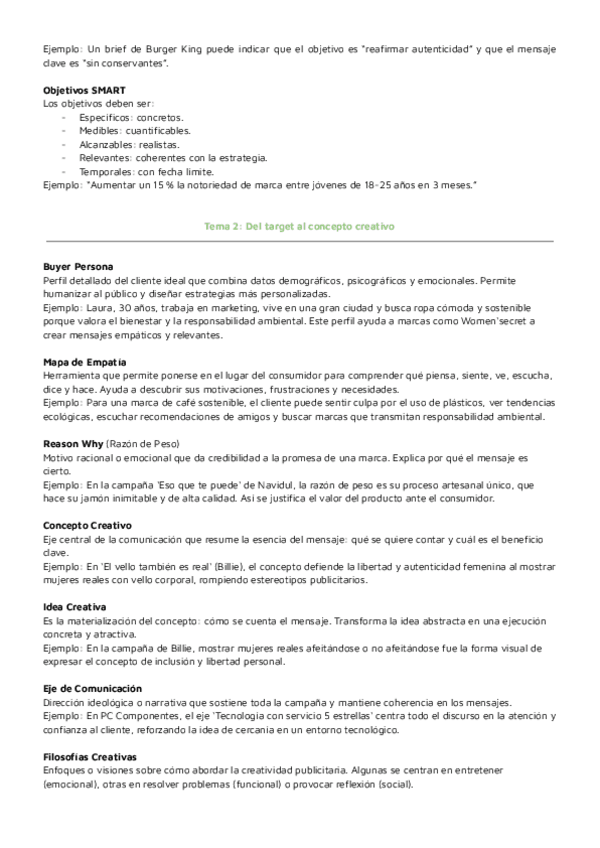 Ejemplo: Un brief de Burger King puede indicar que el objetivo es "reafirmar autenticidad" y que el mensaje clave es "sin conservantes".

**Objetivos SMART**
Los objetivos deben ser:
- Específicos: concretos.
- Medibles: cuantificables.
- Alcanzables: realistas.
- Relevantes: coherentes con la estrategia.
- Temporales: con fecha límite.
Ejemplo: "Aumentar un 15 % la notoriedad de marca entre jóvenes de 18-25 años en 3 meses."

Tema 2: Del target al concepto creativo

**Buyer Persona**
Perfil detallado del cliente ideal que combina datos demográficos, psicográficos y emocionales. Permite humanizar al público y diseñar estrategias más personalizadas.
Ejemplo: Laura, 30 años, trabaja en marketing, vive en una gran ciudad y busca ropa cómoda y sostenible porque valora el bienestar y la responsabilidad ambiental. Este perfil ayuda a marcas como Women'secret a crear mensajes empáticos y relevantes.

**Mapa de Empatía**
Herramienta que permite ponerse en el lugar del consumidor para comprender qué piensa, siente, ve, escucha, dice y hace. Ayuda a descubrir sus motivaciones, frustraciones y necesidades.
Ejemplo: Para una marca de café sostenible, el cliente puede sentir culpa por el uso de plásticos, ver tendencias ecológicas, escuchar recomendaciones de amigos y buscar marcas que transmitan responsabilidad ambiental.

**Reason Why** (Razón de Peso)
Motivo racional o emocional que da credibilidad a la promesa de una marca. Explica por qué el mensaje es cierto.
Ejemplo: En la campaña 'Eso que te puede' de Navidul, la razón de peso es su proceso artesanal único, que hace su jamón inimitable y de alta calidad. Así se justifica el valor del producto ante el consumidor.

**Concepto Creativo**
Eje central de la comunicación que resume la esencia del mensaje: qué se quiere contar y cuál es el beneficio clave.
Ejemplo: En 'El vello también es real' (Billie), el concepto defiende la libertad y autenticidad femenina al mostrar mujeres reales con vello corporal, rompiendo estereotipos publicitarios.

**Idea Creativa**
Es la materialización del concepto: cómo se cuenta el mensaje. Transforma la idea abstracta en una ejecución concreta y atractiva.
Ejemplo: En la campaña de Billie, mostrar mujeres reales afeitándose o no afeitándose fue la forma visual de expresar el concepto de inclusión y libertad personal.

**Eje de Comunicación**
Dirección ideológica o narrativa que sostiene toda la campaña y mantiene coherencia en los mensajes.
Ejemplo: En PC Componentes, el eje 'Tecnología con servicio 5 estrellas' centra todo el discurso en la atención y confianza al cliente, reforzando la idea de cercanía en un entorno tecnológico.

**Filosofías Creativas**
Enfoques o visiones sobre cómo abordar la creatividad publicitaria. Algunas se centran en entretener (emocional), otras en resolver problemas (funcional) o provocar reflexión (social).